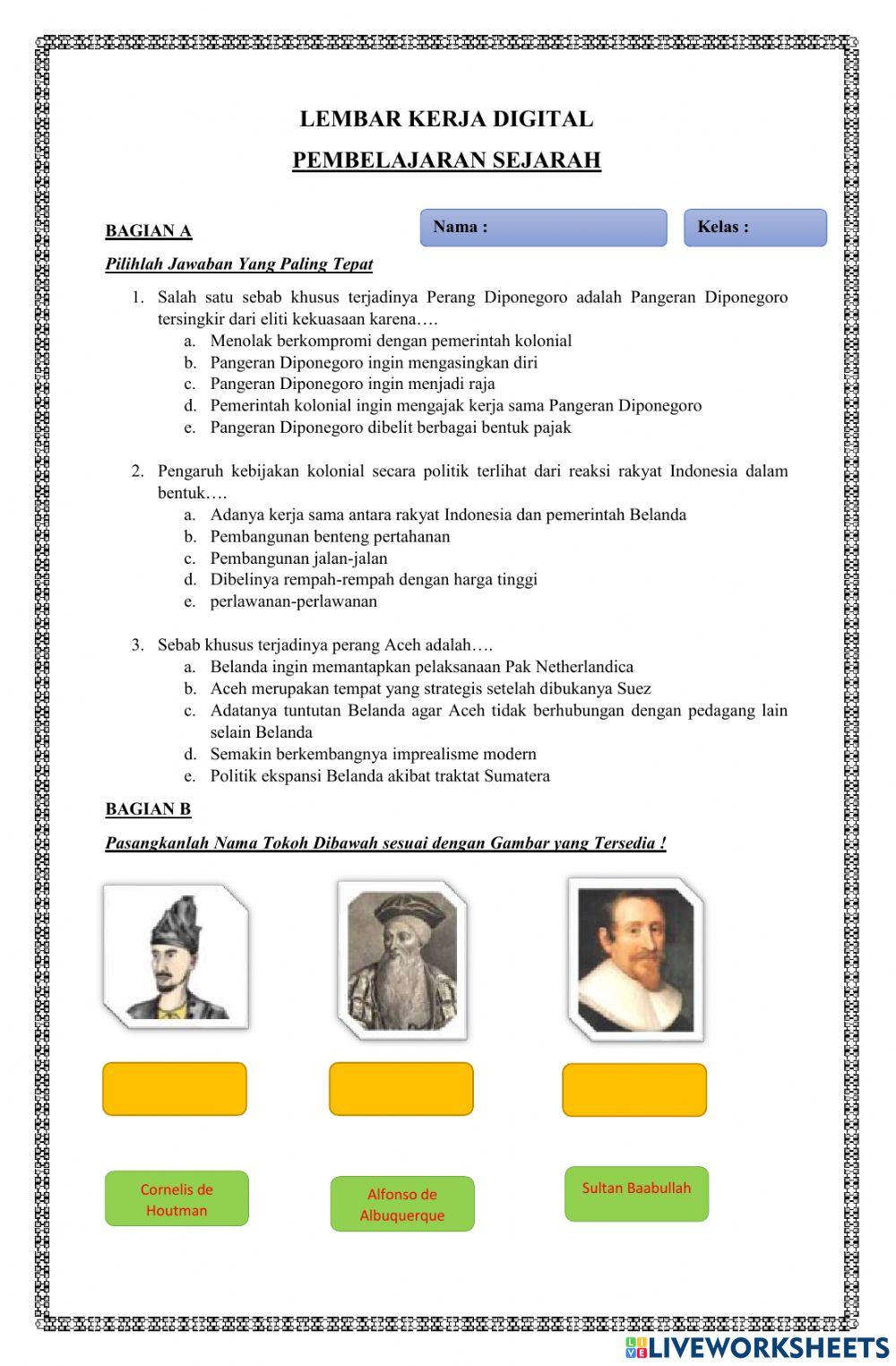 LEMBAR KERJA DIGITAL

PEMBELAJARAN SEJARAH

BAGIAN A

Nama :

Kelas :

Pilihlah Jawaban Yang Paling Tepat

1. Salah satu sebab khusus terjadinya Perang Diponegoro adalah Pangeran Diponegoro tersingkir dari eliti kekuasaan karena….
a. Menolak berkompromi dengan pemerintah kolonial
b. Pangeran Diponegoro ingin mengasingkan diri
c. Pangeran Diponegoro ingin menjadi raja
d. Pemerintah kolonial ingin mengajak kerja sama Pangeran Diponegoro
e. Pangeran Diponegoro dibelit berbagai bentuk pajak

2. Pengaruh kebijakan kolonial secara politik terlihat dari reaksi rakyat Indonesia dalam bentuk….
a. Adanya kerja sama antara rakyat Indonesia dan pemerintah Belanda
b. Pembangunan benteng pertahanan
c. Pembangunan jalan-jalan
d. Dibelinya rempah-rempah dengan harga tinggi
e. perlawanan-perlawanan

3. Sebab khusus terjadinya perang Aceh adalah….
a. Belanda ingin memantapkan pelaksanaan Pak Netherlandica
b. Aceh merupakan tempat yang strategis setelah dibukanya Suez
c. Adatanya tuntutan Belanda agar Aceh tidak berhubungan dengan pedagang lain selain Belanda
d. Semakin berkembangnya imprealisme modern
e. Politik ekspansi Belanda akibat traktat Sumatera

BAGIAN B

Pasangkanlah Nama Tokoh Dibawah sesuai dengan Gambar yang Tersedia !

Cornelis de Houtman

Alfonso de Albuquerque

Sultan Baabullah

LIVEWORKSHEETS